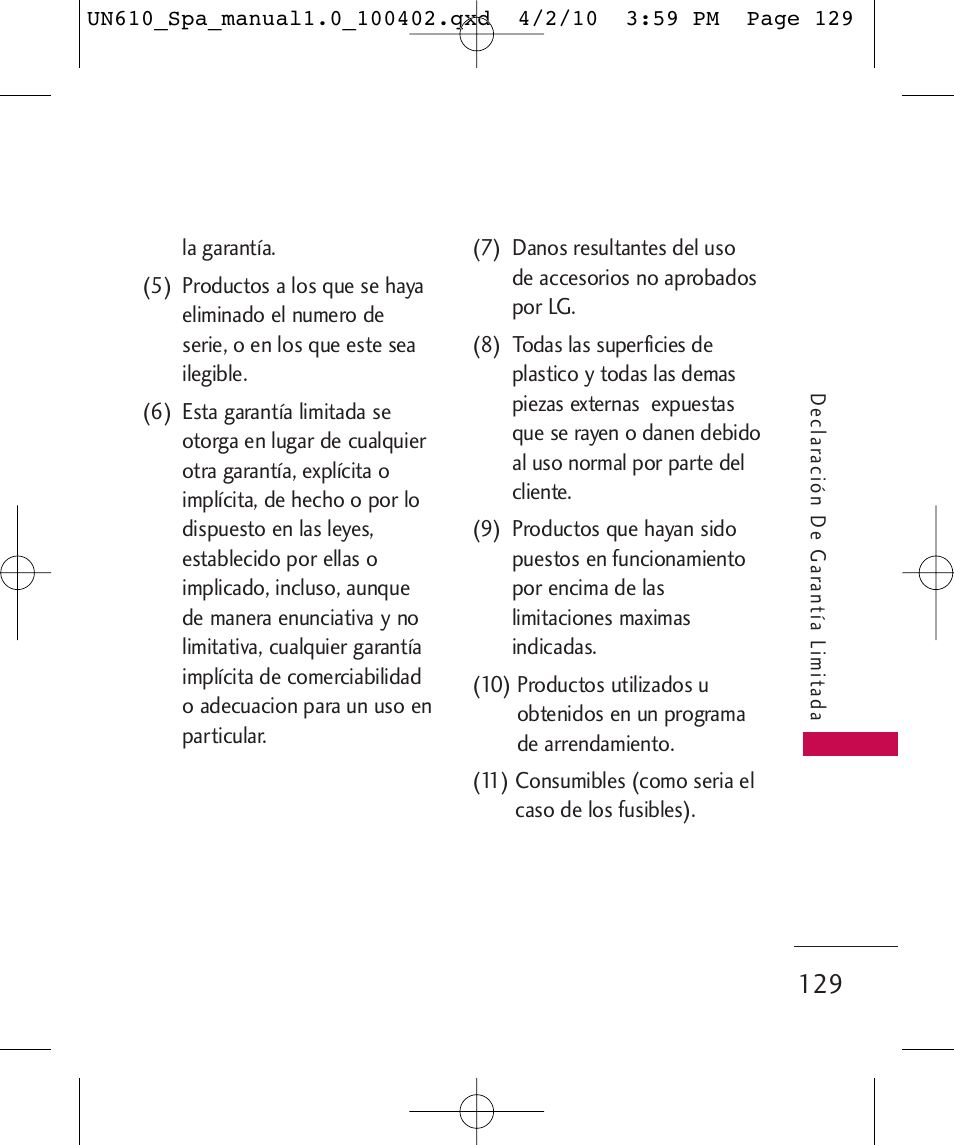 UN610_Spa_manual1.0_100402.qxd 4/2/10 3:59 PM Page 129

la garantía.

(5) Productos a los que se haya eliminado el numero de serie, o en los que este sea ilegible.

(6) Esta garantía limitada se otorga en lugar de cualquier otra garantía, explícita o implícita, de hecho o por lo dispuesto en las leyes, establecido por ellas o implicado, incluso, aunque de manera enunciativa y no limitativa, cualquier garantía implícita de comerciabilidad o adecuacion para un uso en particular.

(7) Danos resultantes del uso de accesorios no aprobados por LG.

(8) Todas las superficies de plastico y todas las demas piezas externas expuestas que se rayen o danen debido al uso normal por parte del cliente.

(9) Productos que hayan sido puestos en funcionamiento por encima de las limitaciones maximas indicadas.

(10) Productos utilizados u obtenidos en un programa de arrendamiento.

(11) Consumibles (como seria el caso de los fusibles).

Declaración De Garantía Limitada

129